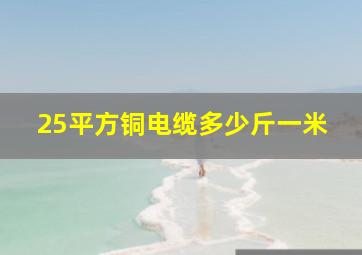 25平方铜电缆多少斤一米